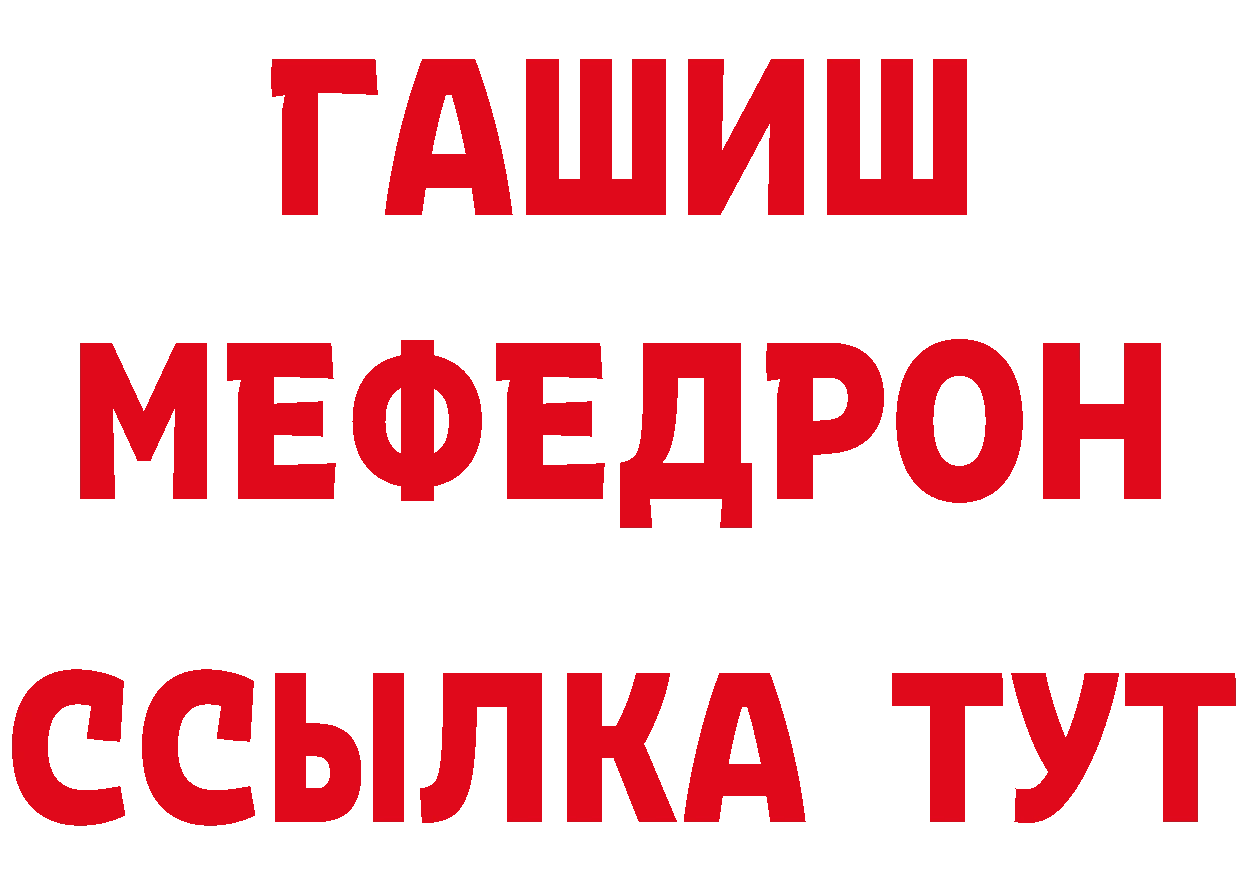 ГАШИШ
МЕФЕДРОН
ССЫЛКА ТУТ